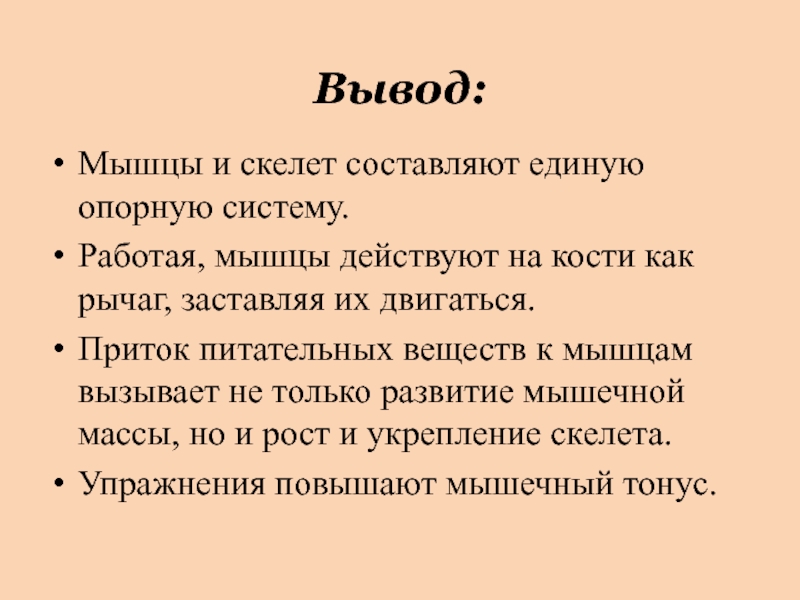 Вывод:

• Мышцы и скелет составляют единую опорную систему.
• Работая, мышцы действуют на кости как рычаг, заставляя их двигаться.
• Приток питательных веществ к мышцам вызывает не только развитие мышечной массы, но и рост и укрепление скелета.
• Упражнения повышают мышечный тонус.